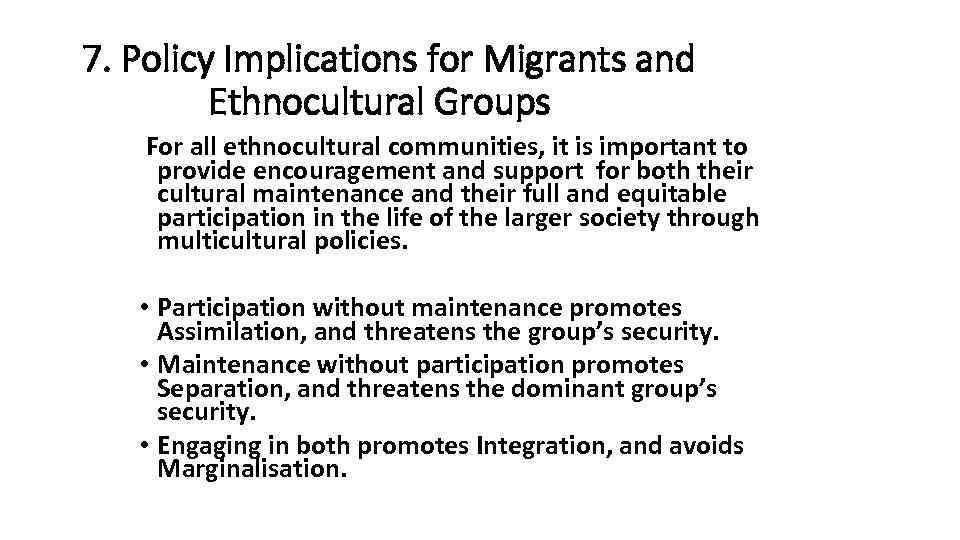 7. Policy Implications for Migrants and Ethnocultural Groups

For all ethnocultural communities, it is important to provide encouragement and support for both their cultural maintenance and their full and equitable participation in the life of the larger society through multicultural policies.

• Participation without maintenance promotes Assimilation, and threatens the group's security.
• Maintenance without participation promotes Separation, and threatens the dominant group's security.
• Engaging in both promotes Integration, and avoids Marginalisation.